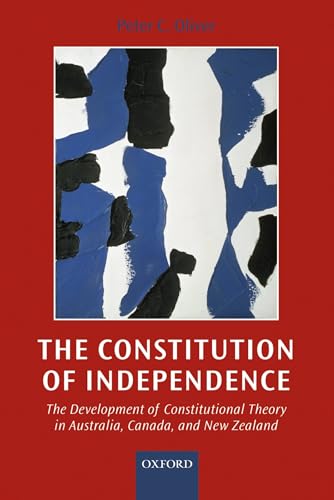 Peter C. Oliver

THE CONSTITUTION OF INDEPENDENCE

The Development of Constitutional Theory in Australia, Canada, and New Zealand

OXFORD